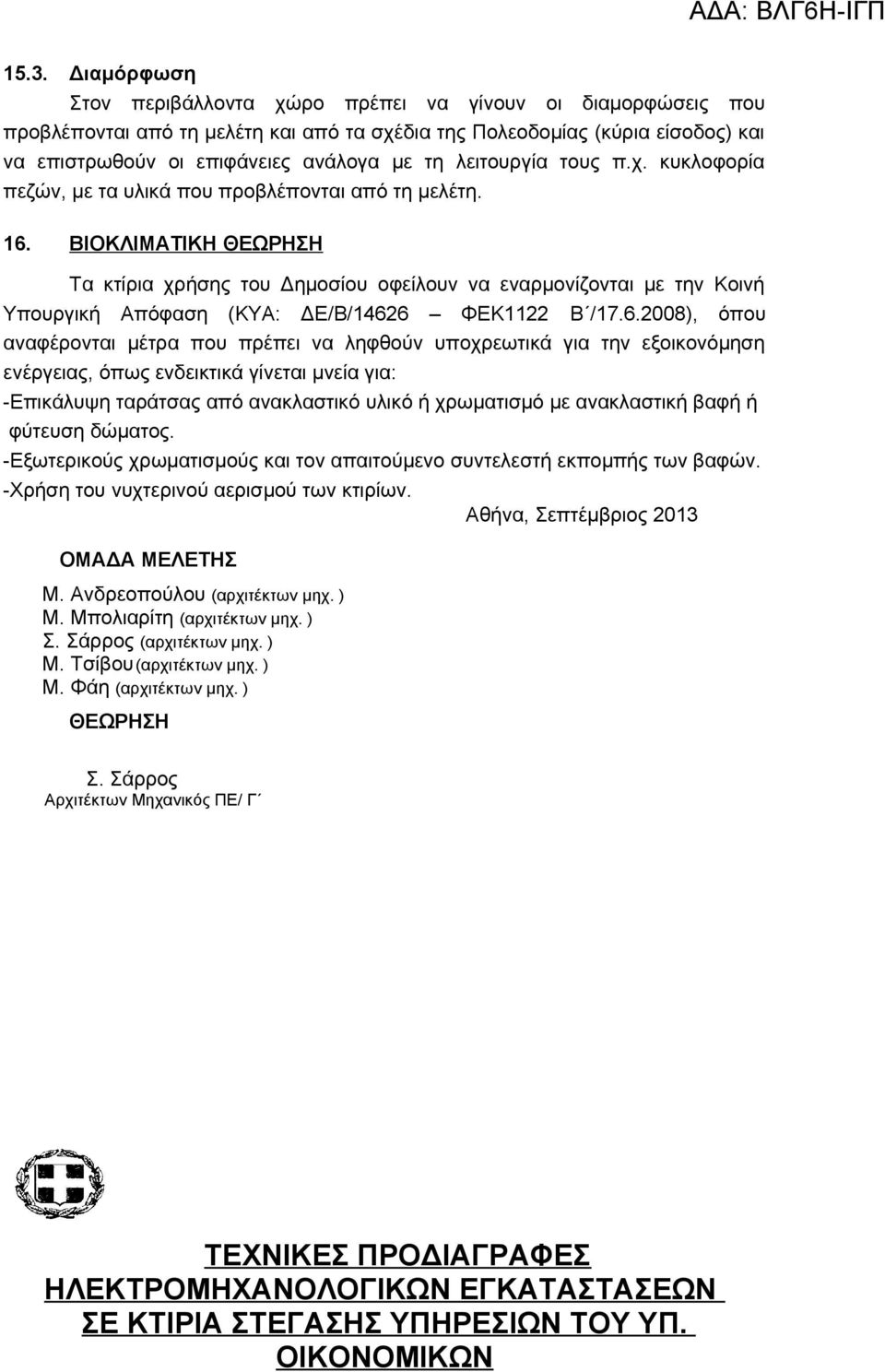 ΑΔΑ: ΒΛΓ6Η-ΙΓΠ

15.3. Διαμόρφωση

Στον περιβάλλοντα χώρο πρέπει να γίνουν οι διαμορφώσεις που προβλέπονται από τη μελέτη και από τα σχέδια της Πολεοδομίας (κύρια είσοδος) και να επιστρωθούν οι επιφάνειες ανάλογα με τη λειτουργία τους π.χ. κυκλοφορία πεζών, με τα υλικά που προβλέπονται από τη μελέτη.

16. ΒΙΟΚΛΙΜΑΤΙΚΗ ΘΕΩΡΗΣΗ

Τα κτίρια χρήσης του Δημοσίου οφείλουν να εναρμονίζονται με την Κοινή Υπουργική Απόφαση (ΚΥΑ: ΔΕ/Β/14626 – ΦΕΚ1122 Β΄/17.6.2008), όπου αναφέρονται μέτρα που πρέπει να ληφθούν υποχρεωτικά για την εξοικονόμηση ενέργειας, όπως ενδεικτικά γίνεται μνεία για:

-Επικάλυψη ταράτσας από ανακλαστικό υλικό ή χρωματισμό με ανακλαστική βαφή ή φύτευση δώματος.

-Εξωτερικούς χρωματισμούς και τον απαιτούμενο συντελεστή εκπομπής των βαφών.

-Χρήση του νυχτερινού αερισμού των κτιρίων.

Αθήνα, Σεπτέμβριος 2013

ΟΜΑΔΑ ΜΕΛΕΤΗΣ

Μ. Ανδρεοπούλου (αρχιτέκτων μηχ. )
Μ. Μπολιαρίτη (αρχιτέκτων μηχ. )
Σ. Σάρρος (αρχιτέκτων μηχ. )
Μ. Τσίβου (αρχιτέκτων μηχ. )
Μ. Φάη (αρχιτέκτων μηχ. )

ΘΕΩΡΗΣΗ

Σ. Σάρρος
Αρχιτέκτων Μηχανικός ΠΕ/ Γ΄

ΤΕΧΝΙΚΕΣ ΠΡΟΔΙΑΓΡΑΦΕΣ ΗΛΕΚΤΡΟΜΗΧΑΝΟΛΟΓΙΚΩΝ ΕΓΚΑΤΑΣΤΑΣΕΩΝ ΣΕ ΚΤΙΡΙΑ ΣΤΕΓΑΣΗΣ ΥΠΗΡΕΣΙΩΝ ΤΟΥ ΥΠ. ΟΙΚΟΝΟΜΙΚΩΝ